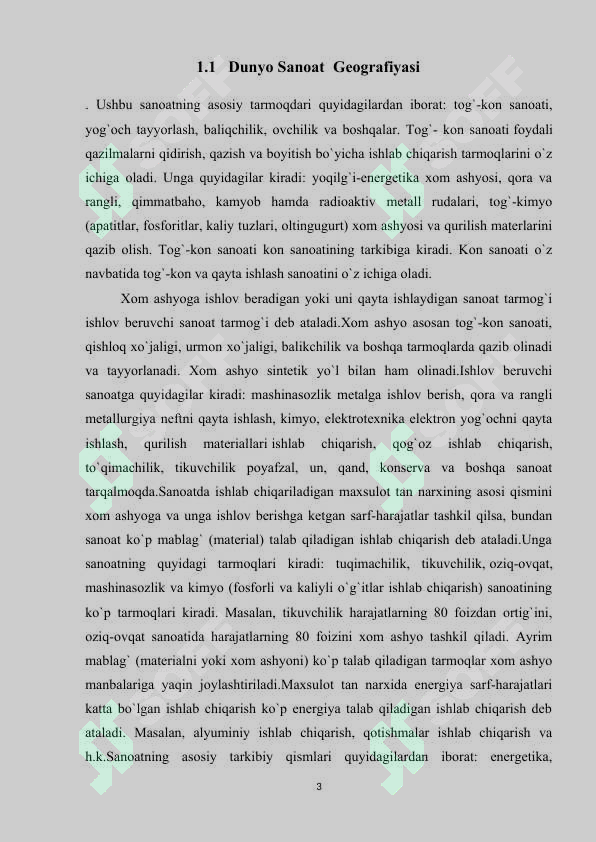 1.1 Dunyo Sanoat Geografiyasi

. Ushbu sanoatning asosiy tarmoqdari quyidagilardan iborat: tog`-kon sanoati, yog`och tayyorlash, baliqchilik, ovchilik va boshqalar. Tog`- kon sanoati foydali qazilmalarni qidirish, qazish va boyitish bo`yicha ishlab chiqarish tarmoqlarini o`z ichiga oladi. Unga quyidagilar kiradi: yoqilg`i-energetika xom ashyosi, qora va rangli, qimmatbaho, kamyob hamda radioaktiv metall rudalari, tog`-kimyo (apatitlar, fosforitlar, kaliy tuzlari, oltingugurt) xom ashyosi va qurilish materlarini qazib olish. Tog`-kon sanoati kon sanoatining tarkibiga kiradi. Kon sanoati o`z navbatida tog`-kon va qayta ishlash sanoatini o`z ichiga oladi.

Xom ashyoga ishlov beradigan yoki uni qayta ishlaydigan sanoat tarmog`i ishlov beruvchi sanoat tarmog`i deb ataladi.Xom ashyo asosan tog`-kon sanoati, qishloq xo`jaligi, urmon xo`jaligi, balikchilik va boshqa tarmoqlarda qazib olinadi va tayyorlanadi. Xom ashyo sintetik yo`l bilan ham olinadi.Ishlov beruvchi sanoatga quyidagilar kiradi: mashinasozlik metalga ishlov berish, qora va rangli metallurgiya neftni qayta ishlash, kimyo, elektrotexnika elektron yog`ochni qayta ishlash, qurilish materiallari ishlab chiqarish, qog`oz ishlab chiqarish, to`qimachilik, tikuvchilik poyafzal, un, qand, konserva va boshqa sanoat tarqalmoqda.Sanoatda ishlab chiqariladigan maxsulot tan narxining asosi qismini xom ashyoga va unga ishlov berishga ketgan sarf-harajatlar tashkil qilsa, bundan sanoat ko`p mablag` (material) talab qiladigan ishlab chiqarish deb ataladi.Unga sanoatning quyidagi tarmoqlari kiradi: tuqimachilik, tikuvchilik, oziq-ovqat, mashinasozlik va kimyo (fosforli va kaliyli o`g`itlar ishlab chiqarish) sanoatining ko`p tarmoqlari kiradi. Masalan, tikuvchilik harajatlarning 80 foizdan ortig`ini, oziq-ovqat sanoatida harajatlarning 80 foizini xom ashyo tashkil qiladi. Ayrim mablag` (materialni yoki xom ashyoni) ko`p talab qiladigan tarmoqlar xom ashyo manbalariga yaqin joylashtiriladi.Maxsulot tan narxida energiya sarf-harajatlari katta bo`lgan ishlab chiqarish ko`p energiya talab qiladigan ishlab chiqarish deb ataladi. Masalan, alyuminiy ishlab chiqarish, qotishmalar ishlab chiqarish va h.k.Sanoatning asosiy tarkibiy qismlari quyidagilardan iborat: energetika,

3